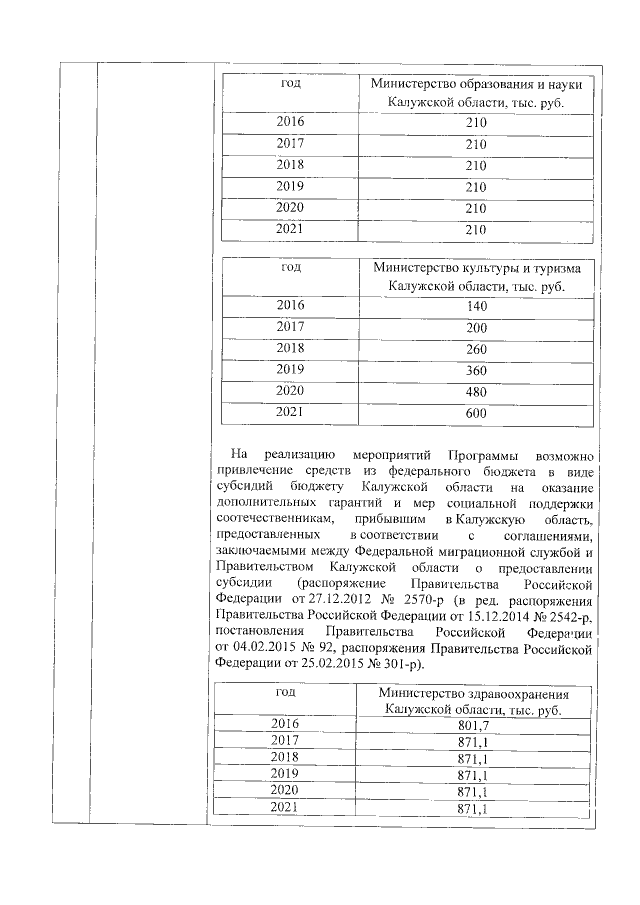 | год | Министерство образования и науки Калужской области, тыс. руб. |
|---|---|
| 2016 | 210 |
| 2017 | 210 |
| 2018 | 210 |
| 2019 | 210 |
| 2020 | 210 |
| 2021 | 210 |

| год | Министерство культуры и туризма Калужской области, тыс. руб. |
|---|---|
| 2016 | 140 |
| 2017 | 200 |
| 2018 | 260 |
| 2019 | 360 |
| 2020 | 480 |
| 2021 | 600 |

На реализацию мероприятий Программы возможно привлечение средств из федерального бюджета в виде субсидий бюджету Калужской области на оказание дополнительных гарантий и мер социальной поддержки соотечественникам, прибывшим в Калужскую область, предоставленных в соответствии с соглашениями, заключаемыми между Федеральной миграционной службой и Правительством Калужской области о предоставлении субсидии (распоряжение Правительства Российской Федерации от 27.12.2012 № 2570-р (в ред. распоряжения Правительства Российской Федерации от 15.12.2014 № 2542-р, постановления Правительства Российской Федерации от 04.02.2015 № 92, распоряжения Правительства Российской Федерации от 25.02.2015 № 301-р).

| год | Министерство здравоохранения Калужской области, тыс. руб. |
|---|---|
| 2016 | 801,7 |
| 2017 | 871,1 |
| 2018 | 871,1 |
| 2019 | 871,1 |
| 2020 | 871,1 |
| 2021 | 871,1 |